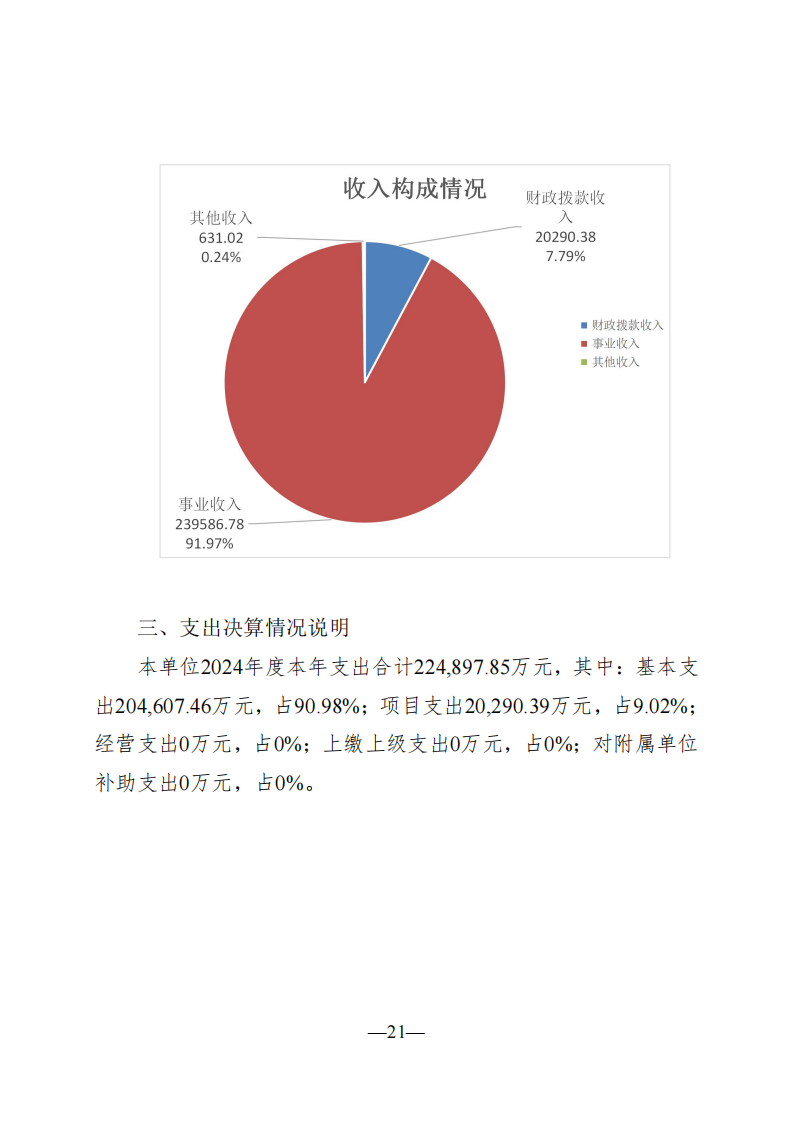 收入构成情况

其他收入
631.02
0.24%

财政拨款收入
20290.38
7.79%

财政拨款收入
事业收入
其他收入

事业收入
239586.78
91.97%

三、支出决算情况说明

本单位2024年度本年支出合计224,897.85万元，其中：基本支出204,607.46万元，占90.98%；项目支出20,290.39万元，占9.02%；经营支出0万元，占0%；上缴上级支出0万元，占0%；对附属单位补助支出0万元，占0%。

—21—